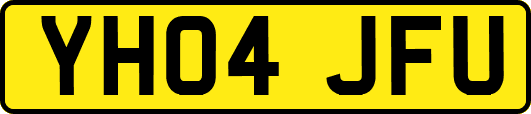 YH04 JFU